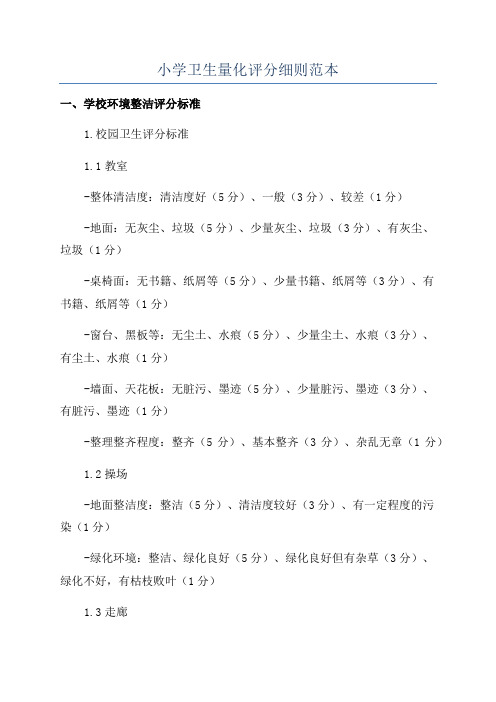 小学卫生量化评分细则范本

一、学校环境整洁评分标准

1.校园卫生评分标准

1.1 教室

-整体清洁度：清洁度好（5 分）、一般（3 分）、较差（1 分）

-地面：无灰尘、垃圾（5 分）、少量灰尘、垃圾（3 分）、有灰尘、垃圾（1 分）

-桌椅面：无书籍、纸屑等（5 分）、少量书籍、纸屑等（3 分）、有书籍、纸屑等（1 分）

-窗台、黑板等：无尘土、水痕（5 分）、少量尘土、水痕（3 分）、有尘土、水痕（1 分）

-墙面、天花板：无脏污、墨迹（5 分）、少量脏污、墨迹（3 分）、有脏污、墨迹（1 分）

-整理整齐程度：整齐（5 分）、基本整齐（3 分）、杂乱无章（1 分）

1.2 操场

-地面整洁度：整洁（5 分）、清洁度较好（3 分）、有一定程度的污染（1 分）

-绿化环境：整洁、绿化良好（5 分）、绿化良好但有杂草（3 分）、绿化不好，有枯枝败叶（1 分）

1.3 走廊